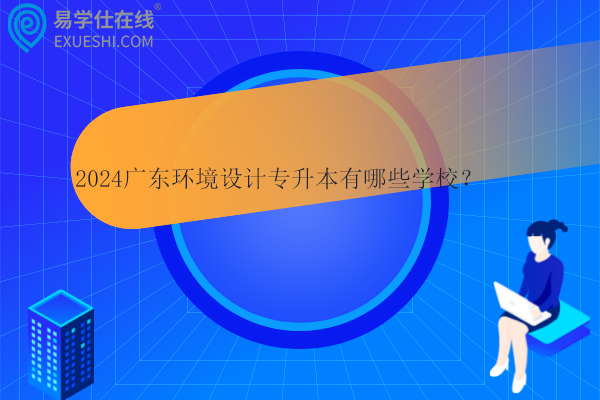 易学仕在线®
EXUESHI.COM

2024广东环境设计专升本有哪些学校？